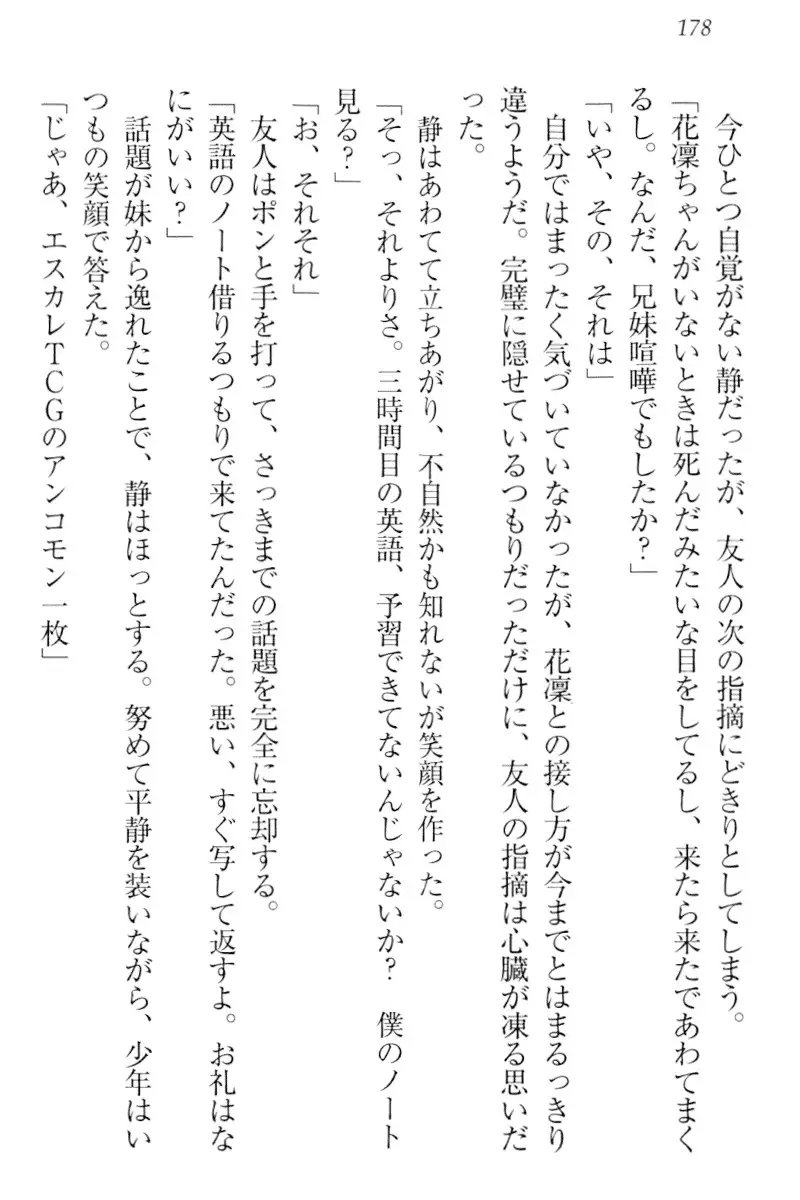 178

今ひとつ自覚がない静だったが、友人の次の指摘にどきりとしてしまう。

「花凜ちゃんがいないときは死んだみたいな目をしてるし、来たら来たであわてまくるし。なんだ、兄妹喧嘩でもしたか？」

「いや、その、それは」

自分ではまったく気づいていなかったが、花凜との接し方が今までとはまるっきり違うようだ。完璧に隠せているつもりだっただけに、友人の指摘は心臓が凍る思いだった。

静はあわてて立ちあがり、不自然かも知れないが笑顔を作った。

「そっ、それよりさ。三時間目の英語、予習できてないんじゃないか？　僕のノート見る？」

「お、それそれ」

友人はポンと手を打って、さっきまでの話題を完全に忘却する。

「英語のノート借りるつもりで来てたんだった。悪い、すぐ写して返すよ。お礼はなにがいい？」

話題が妹から逸れたことで、静はほっとする。努めて平静を装いながら、少年はいつもの笑顔で答えた。

「じゃあ、エスカレＴＣＧのアンコモン一枚」